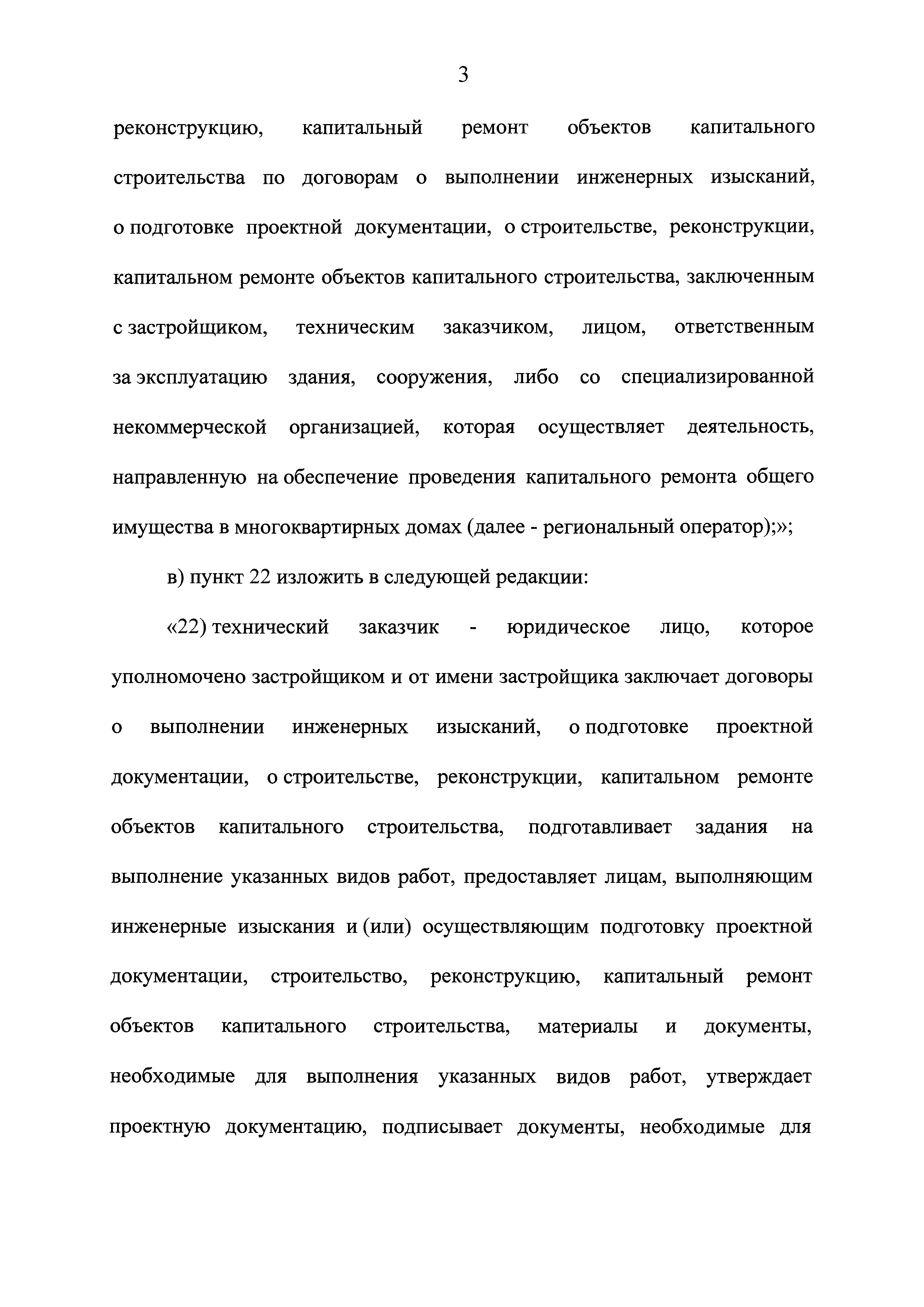 3

реконструкцию, капитальный ремонт объектов капитального строительства по договорам о выполнении инженерных изысканий, о подготовке проектной документации, о строительстве, реконструкции, капитальном ремонте объектов капитального строительства, заключенным с застройщиком, техническим заказчиком, лицом, ответственным за эксплуатацию здания, сооружения, либо со специализированной некоммерческой организацией, которая осуществляет деятельность, направленную на обеспечение проведения капитального ремонта общего имущества в многоквартирных домах (далее - региональный оператор);»;

в) пункт 22 изложить в следующей редакции:

«22) технический заказчик - юридическое лицо, которое уполномочено застройщиком и от имени застройщика заключает договоры о выполнении инженерных изысканий, о подготовке проектной документации, о строительстве, реконструкции, капитальном ремонте объектов капитального строительства, подготавливает задания на выполнение указанных видов работ, предоставляет лицам, выполняющим инженерные изыскания и (или) осуществляющим подготовку проектной документации, строительство, реконструкцию, капитальный ремонт объектов капитального строительства, материалы и документы, необходимые для выполнения указанных видов работ, утверждает проектную документацию, подписывает документы, необходимые для